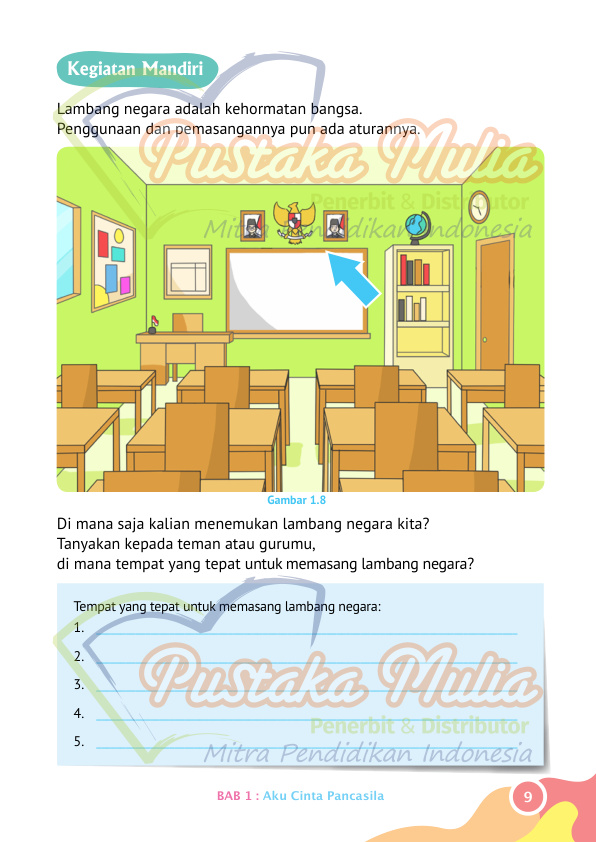 Kegiatan Mandiri

Lambang negara adalah kehormatan bangsa. Penggunaan dan pemasangannya pun ada aturannya.

Pustaka Mulia
Penerbit & Distributor
Mitra Pendidikan Indonesia

Gambar 1.8

Di mana saja kalian menemukan lambang negara kita? Tanyakan kepada teman atau gurumu, di mana tempat yang tepat untuk memasang lambang negara?

Tempat yang tepat untuk memasang lambang negara:
1.
2.
3.
4.
5.

Pustaka Mulia
Penerbit & Distributor
Mitra Pendidikan Indonesia

BAB 1 : Aku Cinta Pancasila

9